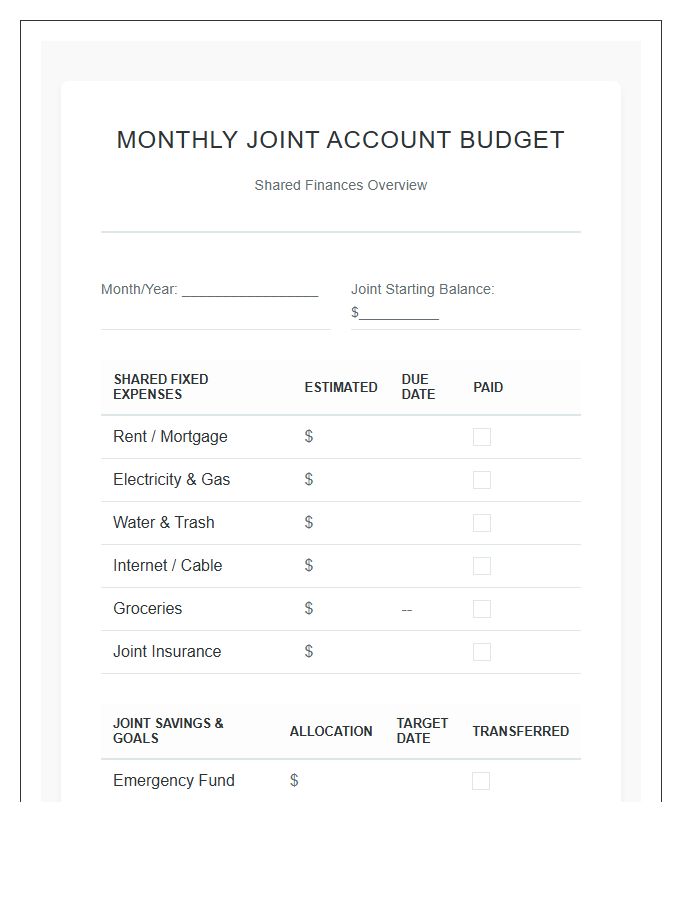 MONTHLY JOINT ACCOUNT BUDGET

Shared Finances Overview

Month/Year: ____

Joint Starting Balance: $____

| SHARED FIXED EXPENSES | ESTIMATED | DUE DATE | PAID |
|---|---|---|---|
| Rent / Mortgage | $ | | ☐ |
| Electricity & Gas | $ | | ☐ |
| Water & Trash | $ | | ☐ |
| Internet / Cable | $ | | ☐ |
| Groceries | $ | -- | ☐ |
| Joint Insurance | $ | | ☐ |

| JOINT SAVINGS & GOALS | ALLOCATION | TARGET DATE | TRANSFERRED |
|---|---|---|---|
| Emergency Fund | $ | | ☐ |